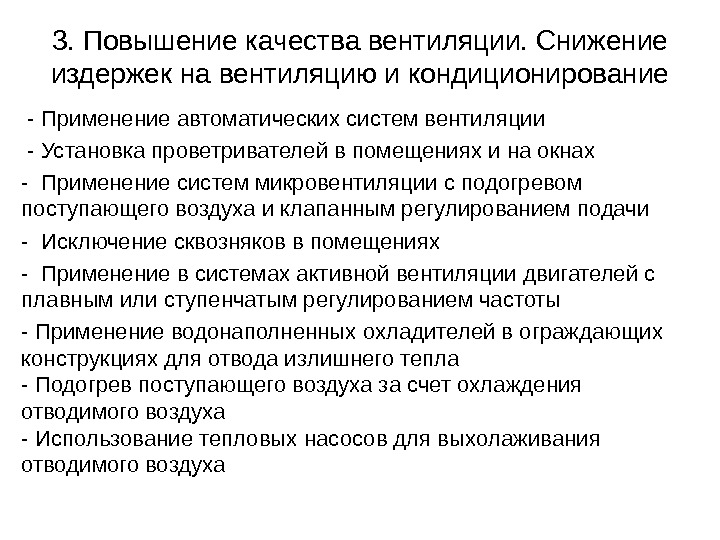 3. Повышение качества вентиляции. Снижение издержек на вентиляцию и кондиционирование

- Применение автоматических систем вентиляции

- Установка проветривателей в помещениях и на окнах

- Применение систем микровентиляции с подогревом поступающего воздуха и клапанным регулированием подачи

- Исключение сквозняков в помещениях

- Применение в системах активной вентиляции двигателей с плавным или ступенчатым регулированием частоты

- Применение водонаполненных охладителей в ограждающих конструкциях для отвода излишнего тепла
- Подогрев поступающего воздуха за счет охлаждения отводимого воздуха
- Использование тепловых насосов для выхолаживания отводимого воздуха